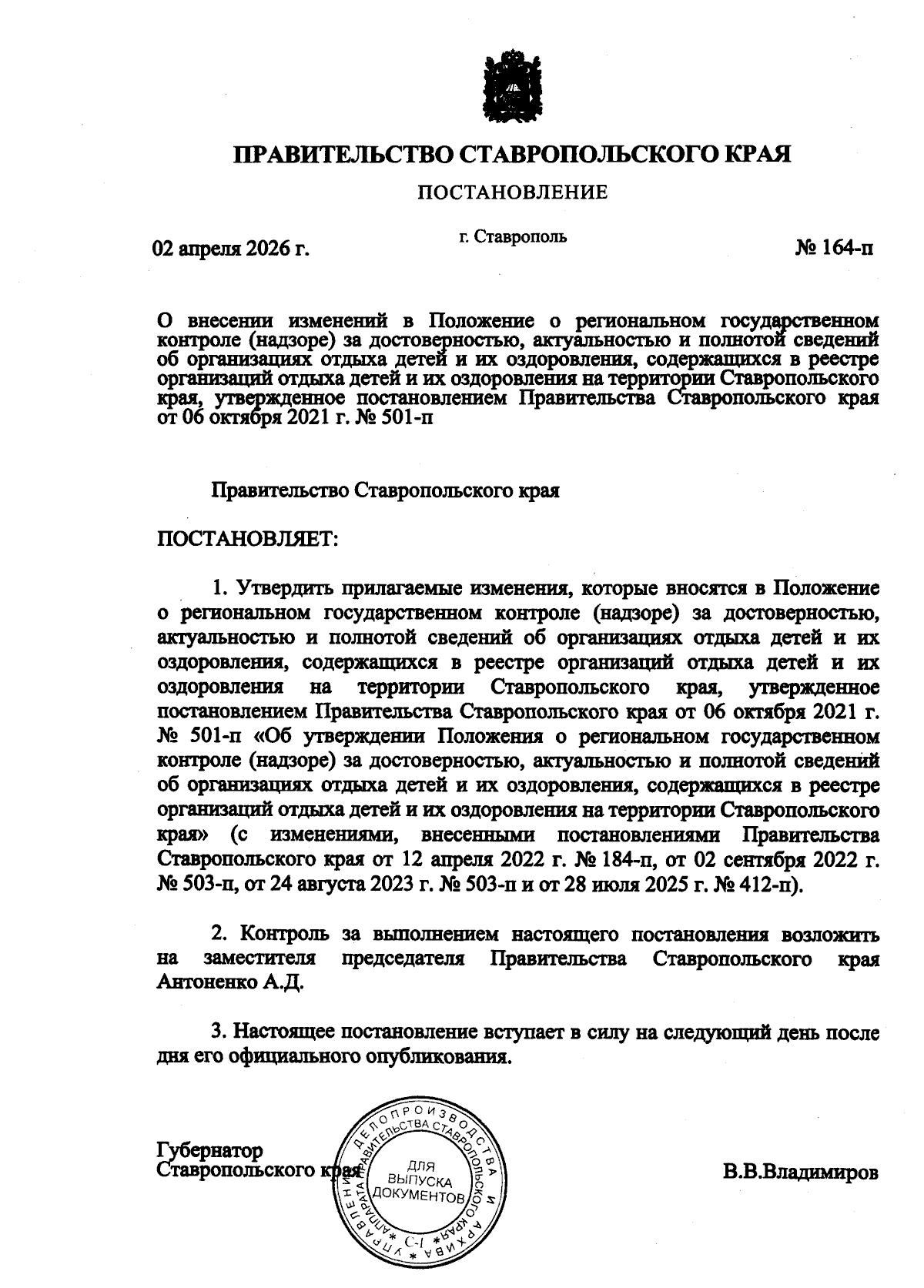 ПРАВИТЕЛЬСТВО СТАВРОПОЛЬСКОГО КРАЯ

ПОСТАНОВЛЕНИЕ

02 апреля 2026 г.

г. Ставрополь

№ 164-п

О внесении изменений в Положение о региональном государственном контроле (надзоре) за достоверностью, актуальностью и полнотой сведений об организациях отдыха детей и их оздоровления, содержащихся в реестре организаций отдыха детей и их оздоровления на территории Ставропольского края, утвержденное постановлением Правительства Ставропольского края от 06 октября 2021 г. № 501-п

Правительство Ставропольского края

ПОСТАНОВЛЯЕТ:

1. Утвердить прилагаемые изменения, которые вносятся в Положение о региональном государственном контроле (надзоре) за достоверностью, актуальностью и полнотой сведений об организациях отдыха детей и их оздоровления, содержащихся в реестре организаций отдыха детей и их оздоровления на территории Ставропольского края, утвержденное постановлением Правительства Ставропольского края от 06 октября 2021 г. № 501-п «Об утверждении Положения о региональном государственном контроле (надзоре) за достоверностью, актуальностью и полнотой сведений об организациях отдыха детей и их оздоровления, содержащихся в реестре организаций отдыха детей и их оздоровления на территории Ставропольского края» (с изменениями, внесенными постановлениями Правительства Ставропольского края от 12 апреля 2022 г. № 184-п, от 02 сентября 2022 г. № 503-п, от 24 августа 2023 г. № 503-п и от 28 июля 2025 г. № 412-п).

2. Контроль за выполнением настоящего постановления возложить на заместителя председателя Правительства Ставропольского края Антоненко А.Д.

3. Настоящее постановление вступает в силу на следующий день после дня его официального опубликования.

Губернатор
Ставропольского края

УПРАВЛЕНИЕ ДЕЛОПРОИЗВОДСТВА И АРХИВА АППАРАТА ПРАВИТЕЛЬСТВА СТАВРОПОЛЬСКОГО КРАЯ
ДЛЯ ВЫПУСКА ДОКУМЕНТОВ
С-1

В.В.Владимиров